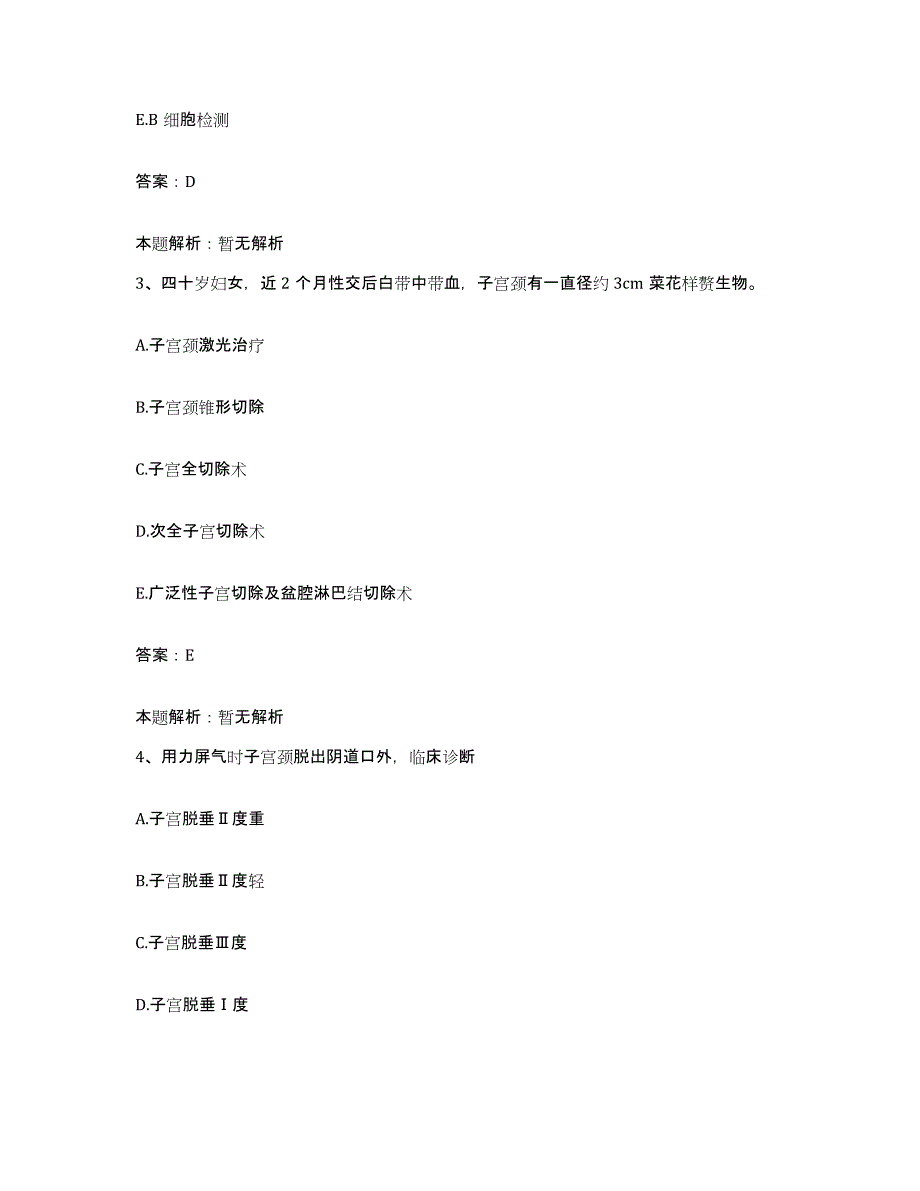 E.B 细胞检测

答案：D

本题解析：暂无解析

3、四十岁妇女，近 2 个月性交后白带中带血，子宫颈有一直径约 3cm 菜花样赘生物。

A.子宫颈激光治疗

B.子宫颈锥形切除

C.子宫全切除术

D.次全子宫切除术

E.广泛性子宫切除及盆腔淋巴结切除术

答案：E

本题解析：暂无解析

4、用力屏气时子宫颈脱出阴道口外，临床诊断

A.子宫脱垂Ⅱ度重

B.子宫脱垂Ⅱ度轻

C.子宫脱垂Ⅲ度

D.子宫脱垂Ⅰ度